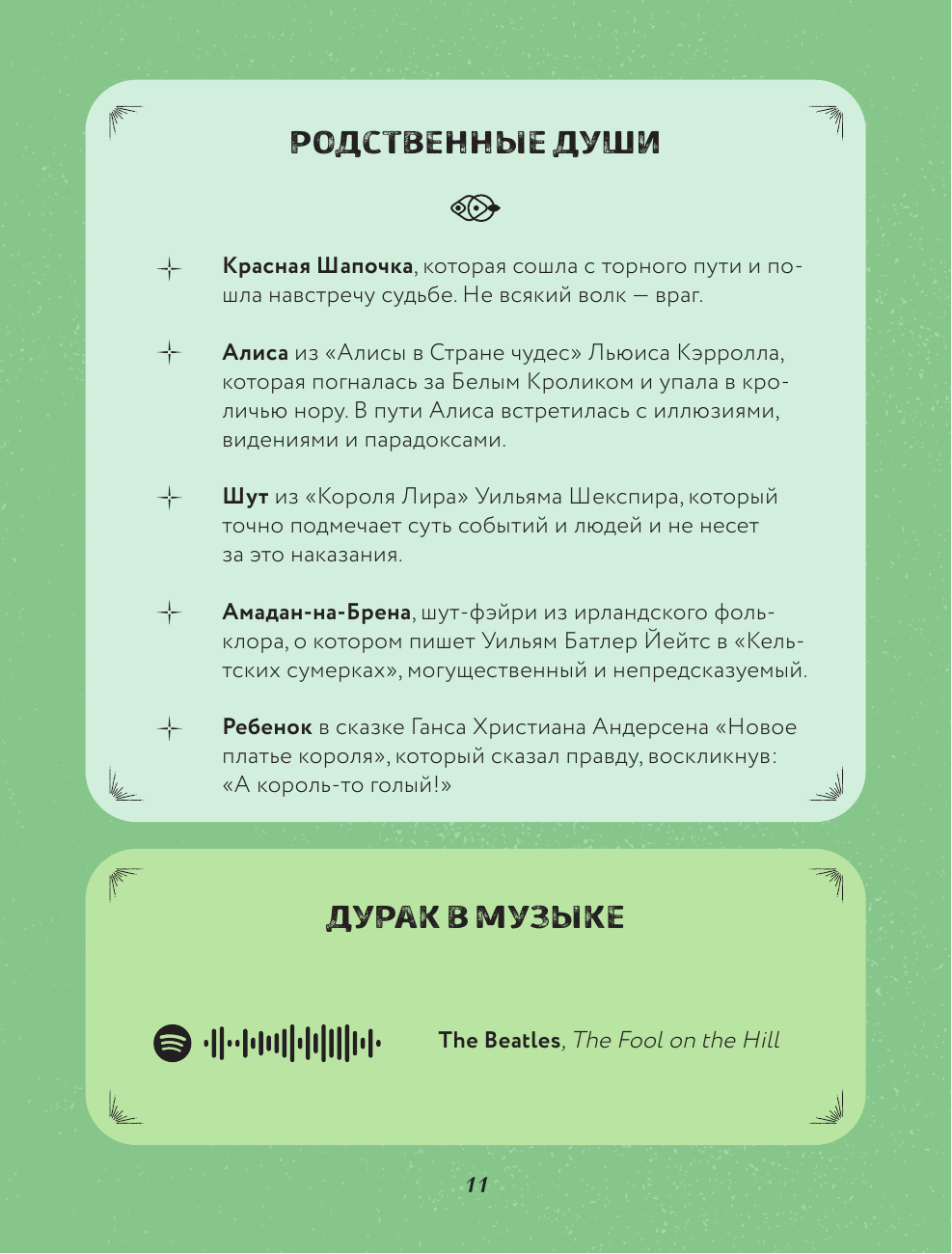 РОДСТВЕННЫЕ ДУШИ

Красная Шапочка, которая сошла с торного пути и пошла навстречу судьбе. Не всякий волк — враг.

Алиса из «Алисы в Стране чудес» Льюиса Кэрролла, которая погналась за Белым Кроликом и упала в кроличью нору. В пути Алиса встретилась с иллюзиями, видениями и парадоксами.

Шут из «Короля Лира» Уильяма Шекспира, который точно подмечает суть событий и людей и не несет за это наказания.

Амадан-на-Брена, шут-фэйри из ирландского фольклора, о котором пишет Уильям Батлер Йейтс в «Кельтских сумерках», могущественный и непредсказуемый.

Ребенок в сказке Ганса Христиана Андерсена «Новое платье короля», который сказал правду, воскликнув: «А король-то голый!»

ДУРАК В МУЗЫКЕ

The Beatles, The Fool on the Hill

11